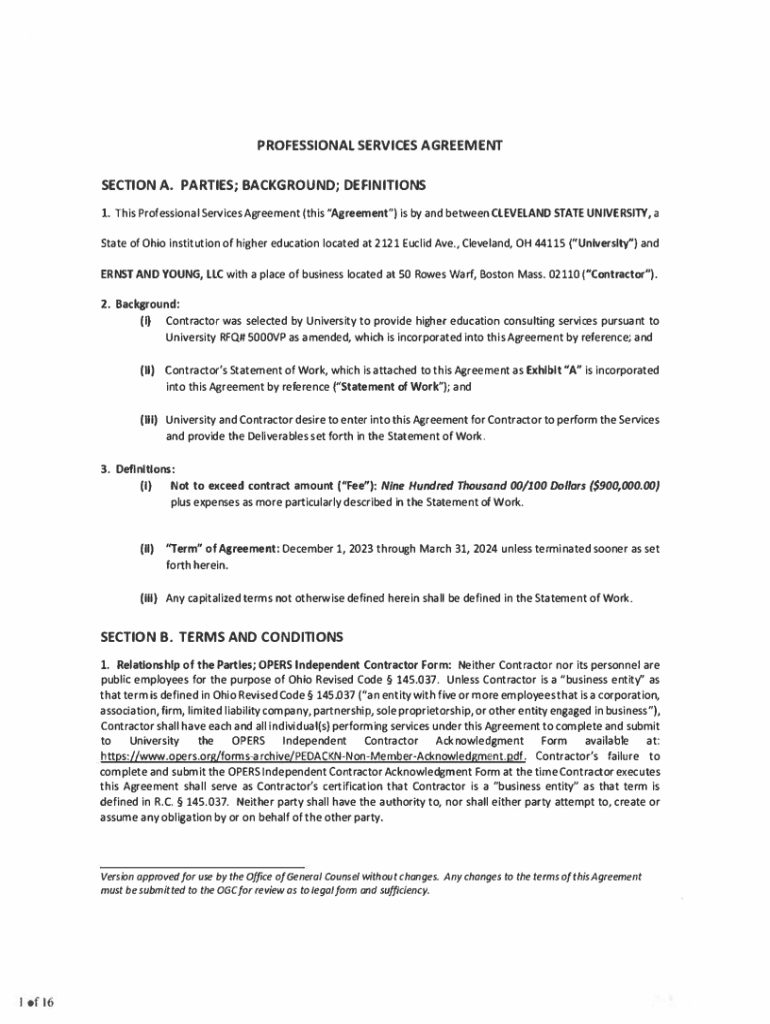 PROFESSIONAL SERVICES AGREEMENT

SECTION A. PARTIES; BACKGROUND; DEFINITIONS

1. This Professional Services Agreement (this "Agreement") is by and between CLEVELAND STATE UNIVERSITY, a State of Ohio institution of higher education located at 2121 Euclid Ave., Cleveland, OH 44115 ("University") and ERNST AND YOUNG, LLC with a place of business located at 50 Rowes Warf, Boston Mass. 02110 ("Contractor").

2. Background:

(i) Contractor was selected by University to provide higher education consulting services pursuant to University RFQ# 5000VP as amended, which is incorporated into this Agreement by reference; and

(ii) Contractor's Statement of Work, which is attached to this Agreement as Exhibit "A" is incorporated into this Agreement by reference ("Statement of Work"); and

(iii) University and Contractor desire to enter into this Agreement for Contractor to perform the Services and provide the Deliverables set forth in the Statement of Work.

3. Definitions:

(i) Not to exceed contract amount ("Fee"): Nine Hundred Thousand 00/100 Dollars ($900,000.00) plus expenses as more particularly described in the Statement of Work.

(ii) "Term" of Agreement: December 1, 2023 through March 31, 2024 unless terminated sooner as set forth herein.

(iii) Any capitalized terms not otherwise defined herein shall be defined in the Statement of Work.

SECTION B. TERMS AND CONDITIONS

1. Relationship of the Parties; OPERS Independent Contractor Form: Neither Contractor nor its personnel are public employees for the purpose of Ohio Revised Code § 145.037. Unless Contractor is a "business entity" as that term is defined in Ohio Revised Code § 145.037 ("an entity with five or more employees that is a corporation, association, firm, limited liability company, partnership, sole proprietorship, or other entity engaged in business"), Contractor shall have each and all individual(s) performing services under this Agreement to complete and submit to University the OPERS Independent Contractor Acknowledgment Form available at: https://www.opers.org/forms-archive/PEDACKN-Non-Member-Acknowledgment.pdf. Contractor's failure to complete and submit the OPERS Independent Contractor Acknowledgment Form at the time Contractor executes this Agreement shall serve as Contractor's certification that Contractor is a "business entity" as that term is defined in R.C. § 145.037. Neither party shall have the authority to, nor shall either party attempt to, create or assume any obligation by or on behalf of the other party.

Version approved for use by the Office of General Counsel without changes. Any changes to the terms of this Agreement must be submitted to the OGC for review as to legal form and sufficiency.

1 of 16